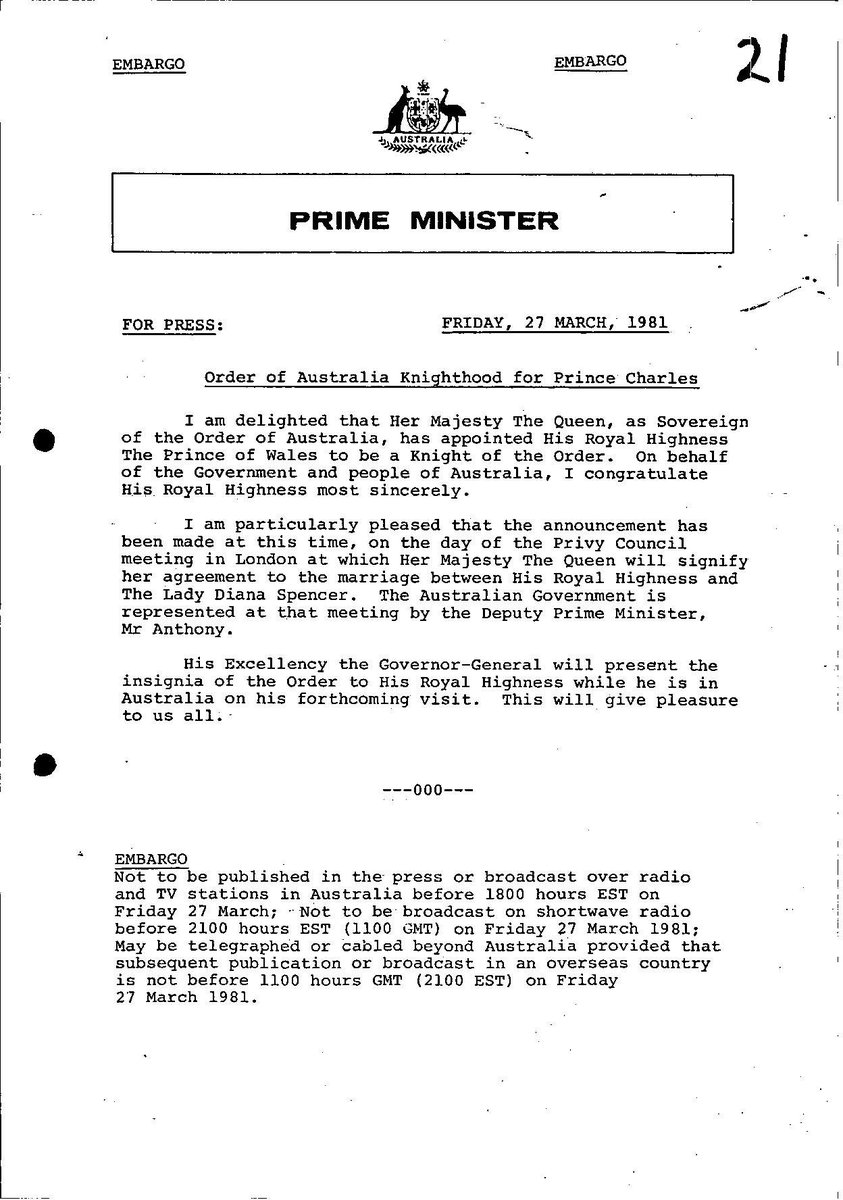 EMBARGO

EMBARGO

21

AUSTRALIA

PRIME MINISTER

FOR PRESS:

FRIDAY, 27 MARCH, 1981

Order of Australia Knighthood for Prince Charles

I am delighted that Her Majesty The Queen, as Sovereign of the Order of Australia, has appointed His Royal Highness The Prince of Wales to be a Knight of the Order. On behalf of the Government and people of Australia, I congratulate His Royal Highness most sincerely.

I am particularly pleased that the announcement has been made at this time, on the day of the Privy Council meeting in London at which Her Majesty The Queen will signify her agreement to the marriage between His Royal Highness and The Lady Diana Spencer. The Australian Government is represented at that meeting by the Deputy Prime Minister, Mr Anthony.

His Excellency the Governor-General will present the insignia of the Order to His Royal Highness while he is in Australia on his forthcoming visit. This will give pleasure to us all.

---000---

EMBARGO
Not to be published in the press or broadcast over radio and TV stations in Australia before 1800 hours EST on Friday 27 March; Not to be broadcast on shortwave radio before 2100 hours EST (1100 GMT) on Friday 27 March 1981; May be telegraphed or cabled beyond Australia provided that subsequent publication or broadcast in an overseas country is not before 1100 hours GMT (2100 EST) on Friday 27 March 1981.